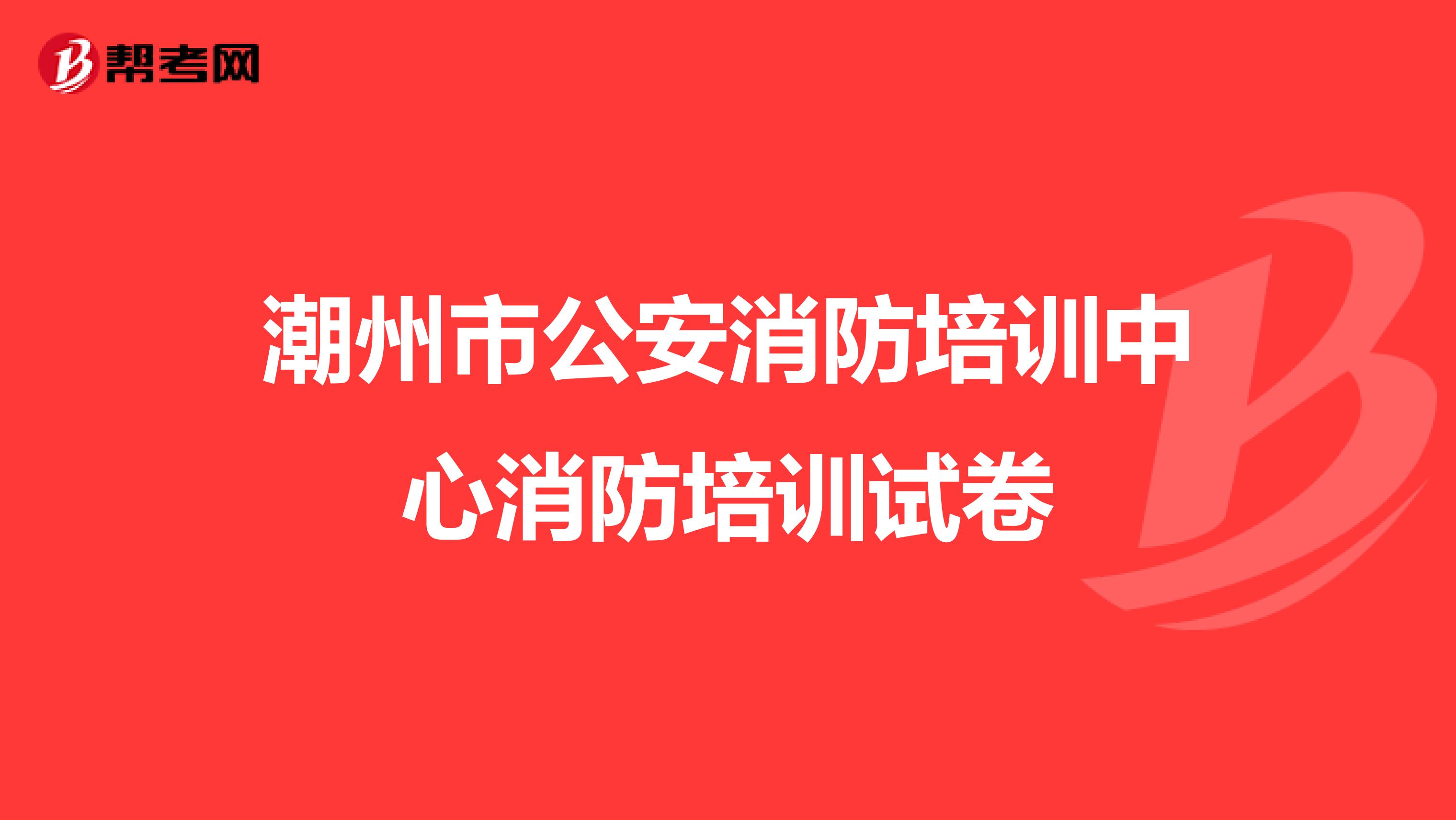 帮考网

潮州市公安消防培训中心消防培训试卷